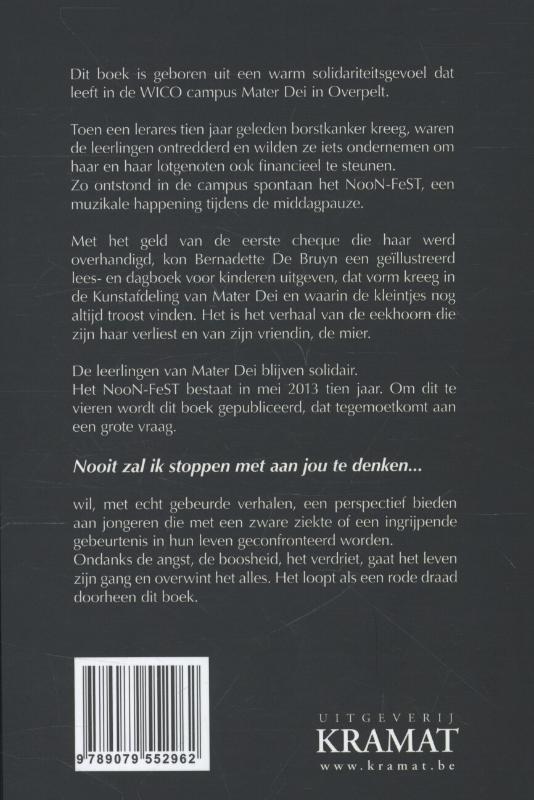 Dit boek is geboren uit een warm solidariteitsgevoel dat leeft in de WICO campus Mater Dei in Overpelt.

Toen een lerares tien jaar geleden borstkanker kreeg, waren de leerlingen ontredderd en wilden ze iets ondernemen om haar en haar lotgenoten ook financieel te steunen.
Zo ontstond in de campus spontaan het NooN-FeST, een muzikale happening tijdens de middagpauze.

Met het geld van de eerste cheque die haar werd overhandigd, kon Bernadette De Bruyn een geïllustreerd lees- en dagboek voor kinderen uitgeven, dat vorm kreeg in de Kunstafdeling van Mater Dei en waarin de kleintjes nog altijd troost vinden. Het is het verhaal van de eekhoorn die zijn haar verliest en van zijn vriendin, de mier.

De leerlingen van Mater Dei blijven solidair.
Het NooN-FeST bestaat in mei 2013 tien jaar. Om dit te vieren wordt dit boek gepubliceerd, dat tegemoetkomt aan een grote vraag.

Nooit zal ik stoppen met aan jou te denken...

wil, met echt gebeurde verhalen, een perspectief bieden aan jongeren die met een zware ziekte of een ingrijpende gebeurtenis in hun leven geconfronteerd worden.
Ondanks de angst, de boosheid, het verdriet, gaat het leven zijn gang en overwint het alles. Het loopt als een rode draad doorheen dit boek.

9 789079 552962

UITGEVERIJ
KRAMAT
www.kramat.be